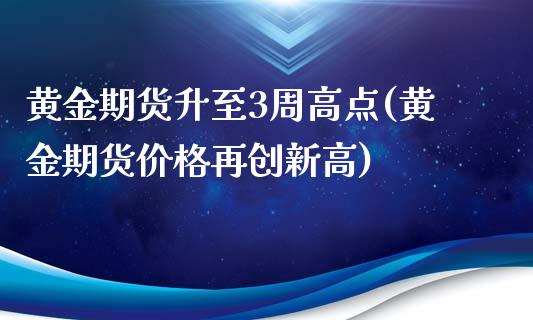 黄金期货升至3周高点(黄金期货价格再创新高)